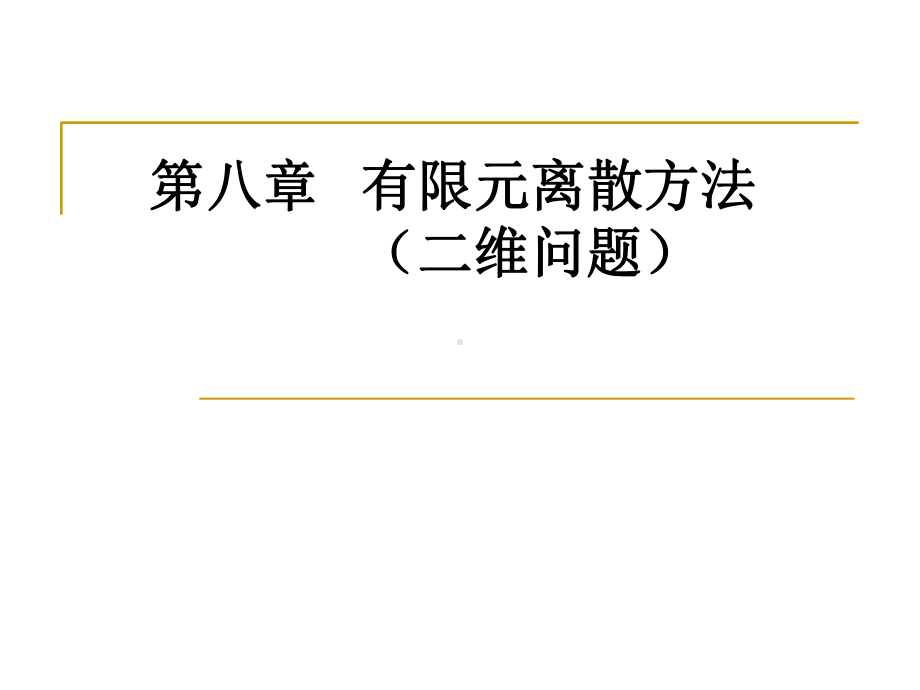 第八章　有限元离散方法
（二维问题）